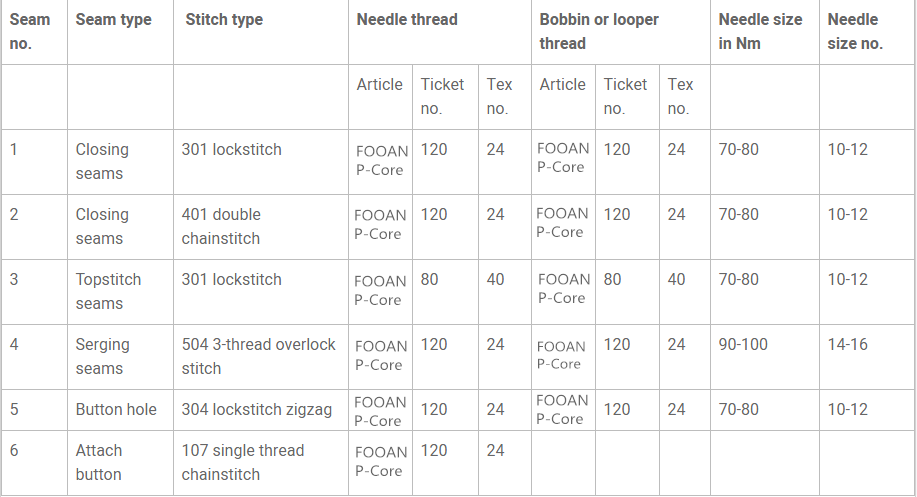 | Seam no. | Seam type | Stitch type | Needle thread | | | Bobbin or looper thread | | | Needle size in Nm | Needle size no. |
|---|---|---|---|---|---|---|---|---|---|---|
| | | | Article | Ticket no. | Tex no. | Article | Ticket no. | Tex no. | | |
| 1 | Closing seams | 301 lockstitch | FOOAN P-Core | 120 | 24 | FOOAN P-Core | 120 | 24 | 70-80 | 10-12 |
| 2 | Closing seams | 401 double chainstitch | FOOAN P-Core | 120 | 24 | FOOAN P-Core | 120 | 24 | 70-80 | 10-12 |
| 3 | Topstitch seams | 301 lockstitch | FOOAN P-Core | 80 | 40 | FOOAN P-Core | 80 | 40 | 70-80 | 10-12 |
| 4 | Serging seams | 504 3-thread overlock stitch | FOOAN P-Core | 120 | 24 | FOOAN P-Core | 120 | 24 | 90-100 | 14-16 |
| 5 | Button hole | 304 lockstitch zigzag | FOOAN P-Core | 120 | 24 | FOOAN P-Core | 120 | 24 | 70-80 | 10-12 |
| 6 | Attach button | 107 single thread chainstitch | FOOAN P-Core | 120 | 24 | | | | | |